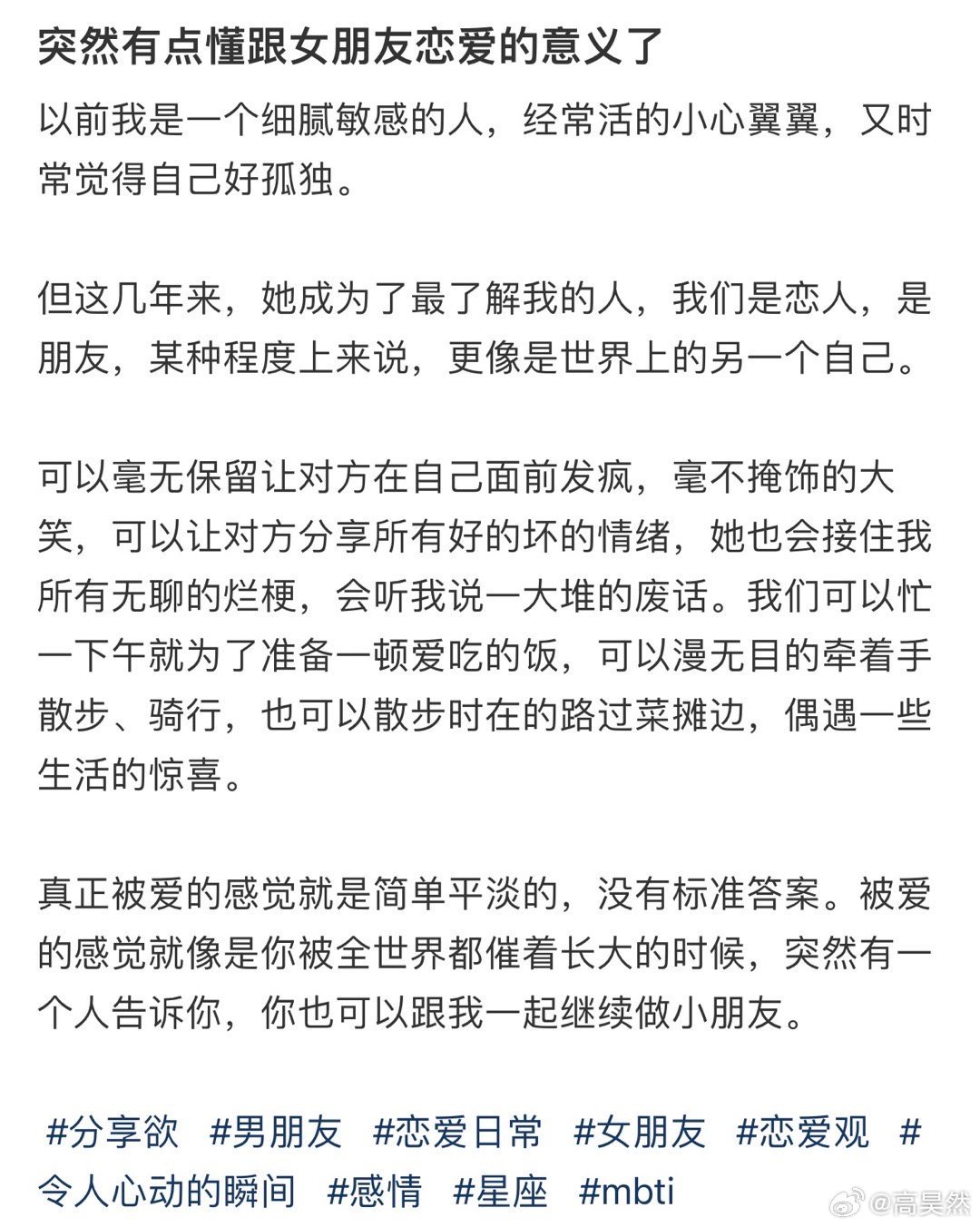 突然有点懂跟女朋友恋爱的意义了

以前我是一个细腻敏感的人，经常活的小心翼翼，又时常觉得自己好孤独。

但这几年来，她成为了最了解我的人，我们是恋人，是朋友，某种程度上来说，更像是世界上的另一个自己。

可以毫无保留让对方在自己面前发疯，毫不掩饰的大笑，可以让对方分享所有好的坏的情绪，她也会接住我所有无聊的烂梗，会听我说一大堆的废话。我们可以忙一下午就为了准备一顿爱吃的饭，可以漫无目的牵着手散步、骑行，也可以散步时在的路过菜摊边，偶遇一些生活的惊喜。

真正被爱的感觉就是简单平淡的，没有标准答案。被爱的感觉就像是你被全世界都催着长大的时候，突然有一个人告诉你，你也可以跟我一起继续做小朋友。

#分享欲 #男朋友 #恋爱日常 #女朋友 #恋爱观 #令人心动的瞬间 #感情 #星座 #mbti

@高昊然